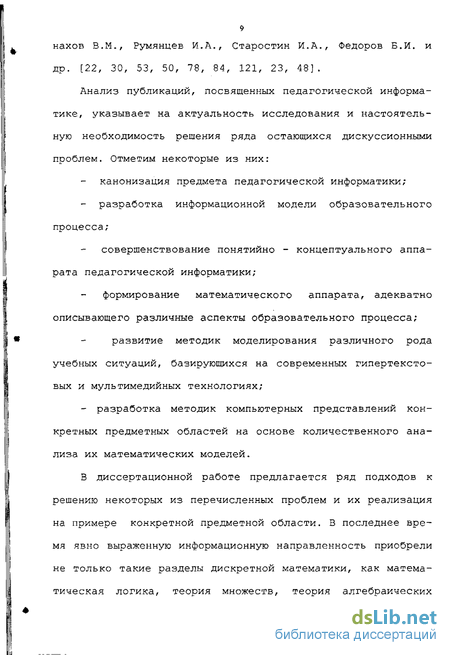 9

нахов В.М., Румянцев И.А., Старостин И.А., Федоров Б.И. и др. [22, 30, 53, 50, 78, 84, 121, 23, 48].

Анализ публикаций, посвященных педагогической информатике, указывает на актуальность исследования и настоятельную необходимость решения ряда остающихся дискуссионными проблем. Отметим некоторые из них:

- канонизация предмета педагогической информатики;

- разработка информационной модели образовательного процесса;

- совершенствование понятийно - концептуального аппарата педагогической информатики;

- формирование математического аппарата, адекватно описывающего различные аспекты образовательного процесса;

- развитие методик моделирования различного рода учебных ситуаций, базирующихся на современных гипертекстовых и мультимедийных технологиях;

- разработка методик компьютерных представлений конкретных предметных областей на основе количественного анализа их математических моделей.

В диссертационной работе предлагается ряд подходов к решению некоторых из перечисленных проблем и их реализация на примере конкретной предметной области. В последнее время явно выраженную информационную направленность приобрели не только такие разделы дискретной математики, как математическая логика, теория множеств, теория алгебраических

dsLib.net
библиотека диссертаций